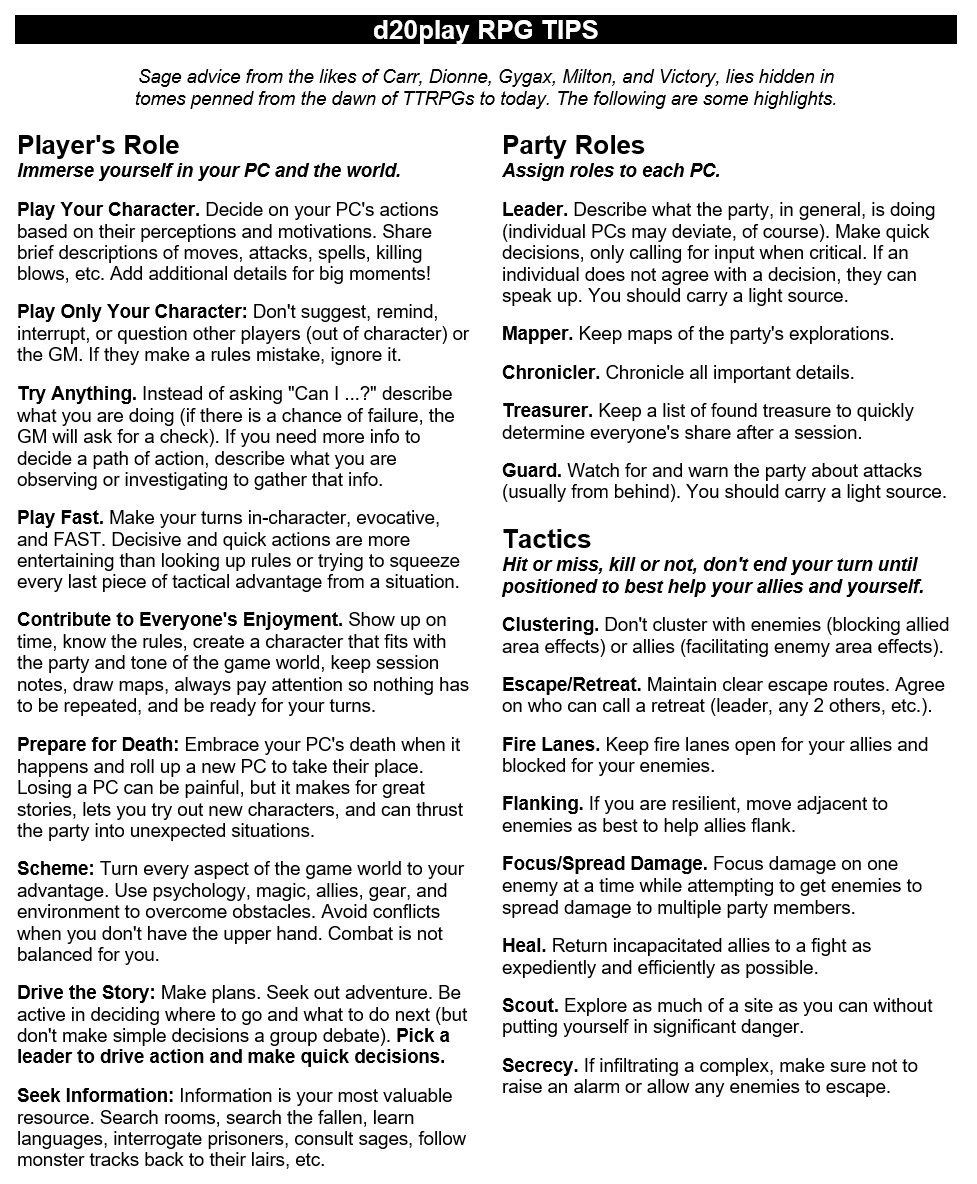 d20play RPG TIPS

Sage advice from the likes of Carr, Dionne, Gygax, Milton, and Victory, lies hidden in tomes penned from the dawn of TTRPGs to today. The following are some highlights.

Player's Role
Immerse yourself in your PC and the world.

Play Your Character. Decide on your PC's actions based on their perceptions and motivations. Share brief descriptions of moves, attacks, spells, killing blows, etc. Add additional details for big moments!

Play Only Your Character: Don't suggest, remind, interrupt, or question other players (out of character) or the GM. If they make a rules mistake, ignore it.

Try Anything. Instead of asking "Can I ...?" describe what you are doing (if there is a chance of failure, the GM will ask for a check). If you need more info to decide a path of action, describe what you are observing or investigating to gather that info.

Play Fast. Make your turns in-character, evocative, and FAST. Decisive and quick actions are more entertaining than looking up rules or trying to squeeze every last piece of tactical advantage from a situation.

Contribute to Everyone's Enjoyment. Show up on time, know the rules, create a character that fits with the party and tone of the game world, keep session notes, draw maps, always pay attention so nothing has to be repeated, and be ready for your turns.

Prepare for Death: Embrace your PC's death when it happens and roll up a new PC to take their place. Losing a PC can be painful, but it makes for great stories, lets you try out new characters, and can thrust the party into unexpected situations.

Scheme: Turn every aspect of the game world to your advantage. Use psychology, magic, allies, gear, and environment to overcome obstacles. Avoid conflicts when you don't have the upper hand. Combat is not balanced for you.

Drive the Story: Make plans. Seek out adventure. Be active in deciding where to go and what to do next (but don't make simple decisions a group debate). Pick a leader to drive action and make quick decisions.

Seek Information: Information is your most valuable resource. Search rooms, search the fallen, learn languages, interrogate prisoners, consult sages, follow monster tracks back to their lairs, etc.

Party Roles
Assign roles to each PC.

Leader. Describe what the party, in general, is doing (individual PCs may deviate, of course). Make quick decisions, only calling for input when critical. If an individual does not agree with a decision, they can speak up. You should carry a light source.

Mapper. Keep maps of the party's explorations.

Chronicler. Chronicle all important details.

Treasurer. Keep a list of found treasure to quickly determine everyone's share after a session.

Guard. Watch for and warn the party about attacks (usually from behind). You should carry a light source.

Tactics
Hit or miss, kill or not, don't end your turn until positioned to best help your allies and yourself.

Clustering. Don't cluster with enemies (blocking allied area effects) or allies (facilitating enemy area effects).

Escape/Retreat. Maintain clear escape routes. Agree on who can call a retreat (leader, any 2 others, etc.).

Fire Lanes. Keep fire lanes open for your allies and blocked for your enemies.

Flanking. If you are resilient, move adjacent to enemies as best to help allies flank.

Focus/Spread Damage. Focus damage on one enemy at a time while attempting to get enemies to spread damage to multiple party members.

Heal. Return incapacitated allies to a fight as expediently and efficiently as possible.

Scout. Explore as much of a site as you can without putting yourself in significant danger.

Secrecy. If infiltrating a complex, make sure not to raise an alarm or allow any enemies to escape.